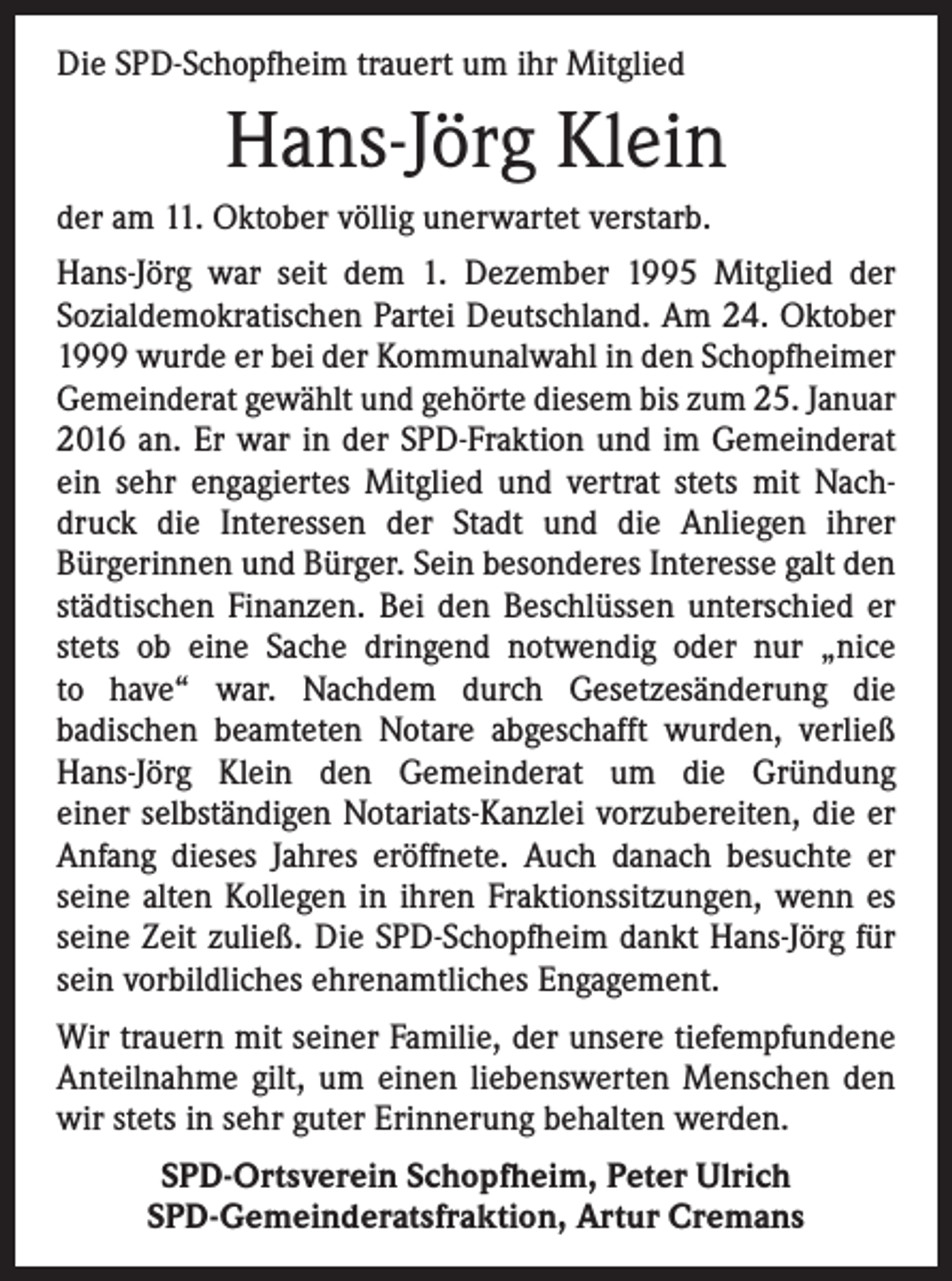 Die SPD-Schopfheim trauert um ihr Mitglied

Hans-Jörg Klein

der am 11. Oktober völlig unerwartet verstarb.

Hans-Jörg war seit dem 1. Dezember 1995 Mitglied der Sozialdemokratischen Partei Deutschland. Am 24. Oktober 1999 wurde er bei der Kommunalwahl in den Schopfheimer Gemeinderat gewählt und gehörte diesem bis zum 25. Januar 2016 an. Er war in der SPD-Fraktion und im Gemeinderat ein sehr engagiertes Mitglied und vertrat stets mit Nachdruck die Interessen der Stadt und die Anliegen ihrer Bürgerinnen und Bürger. Sein besonderes Interesse galt den städtischen Finanzen. Bei den Beschlüssen unterschied er stets ob eine Sache dringend notwendig oder nur „nice to have“ war. Nachdem durch Gesetzesänderung die badischen beamteten Notare abgeschafft wurden, verließ Hans-Jörg Klein den Gemeinderat um die Gründung einer selbständigen Notariats-Kanzlei vorzubereiten, die er Anfang dieses Jahres eröffnete. Auch danach besuchte er seine alten Kollegen in ihren Fraktionssitzungen, wenn es seine Zeit zuließ. Die SPD-Schopfheim dankt Hans-Jörg für sein vorbildliches ehrenamtliches Engagement.

Wir trauern mit seiner Familie, der unsere tiefempfundene Anteilnahme gilt, um einen liebenswerten Menschen den wir stets in sehr guter Erinnerung behalten werden.

SPD-Ortsverein Schopfheim, Peter Ulrich
SPD-Gemeinderatsfraktion, Artur Cremans